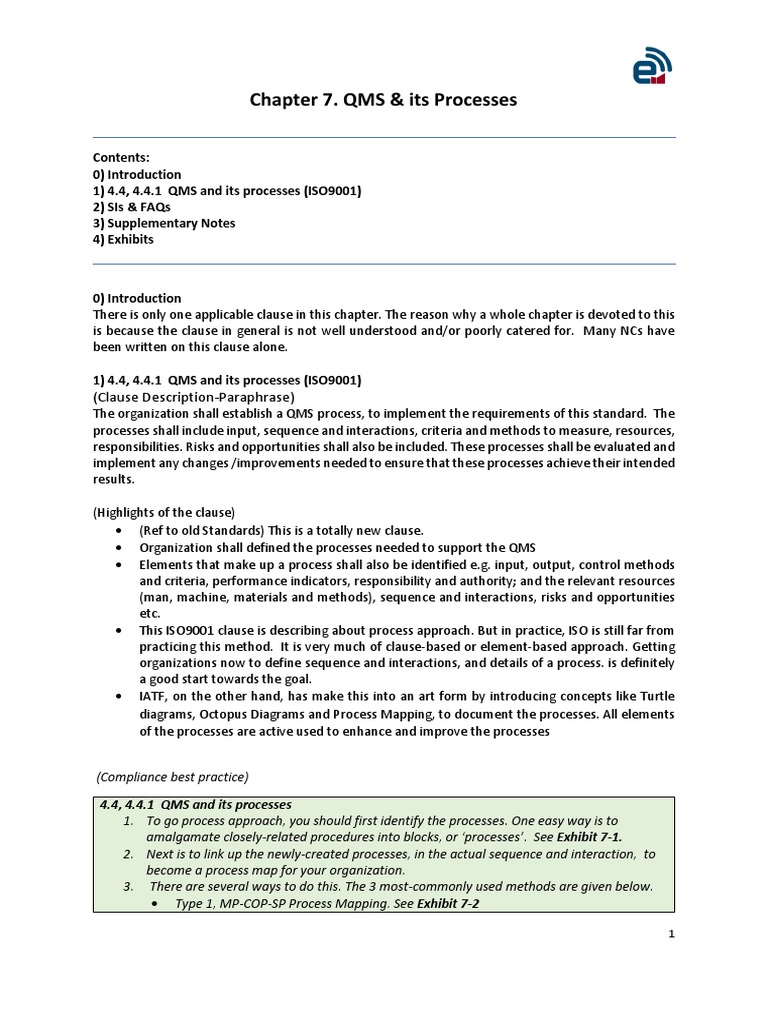 Chapter 7. QMS & its Processes

Contents:
0) Introduction
1) 4.4, 4.4.1 QMS and its processes (ISO9001)
2) SIs & FAQs
3) Supplementary Notes
4) Exhibits

0) Introduction
There is only one applicable clause in this chapter. The reason why a whole chapter is devoted to this is because the clause in general is not well understood and/or poorly catered for. Many NCs have been written on this clause alone.

1) 4.4, 4.4.1 QMS and its processes (ISO9001)
(Clause Description-Paraphrase)
The organization shall establish a QMS process, to implement the requirements of this standard. The processes shall include input, sequence and interactions, criteria and methods to measure, resources, responsibilities. Risks and opportunities shall also be included. These processes shall be evaluated and implement any changes /improvements needed to ensure that these processes achieve their intended results.

(Highlights of the clause)
• (Ref to old Standards) This is a totally new clause.
• Organization shall defined the processes needed to support the QMS
• Elements that make up a process shall also be identified e.g. input, output, control methods and criteria, performance indicators, responsibility and authority; and the relevant resources (man, machine, materials and methods), sequence and interactions, risks and opportunities etc.
• This ISO9001 clause is describing about process approach. But in practice, ISO is still far from practicing this method. It is very much of clause-based or element-based approach. Getting organizations now to define sequence and interactions, and details of a process. is definitely a good start towards the goal.
• IATF, on the other hand, has make this into an art form by introducing concepts like Turtle diagrams, Octopus Diagrams and Process Mapping, to document the processes. All elements of the processes are active used to enhance and improve the processes

(Compliance best practice)

4.4, 4.4.1 QMS and its processes
1. To go process approach, you should first identify the processes. One easy way is to amalgamate closely-related procedures into blocks, or 'processes'. See Exhibit 7-1.
2. Next is to link up the newly-created processes, in the actual sequence and interaction, to become a process map for your organization.
3. There are several ways to do this. The 3 most-commonly used methods are given below.
• Type 1, MP-COP-SP Process Mapping. See Exhibit 7-2

1